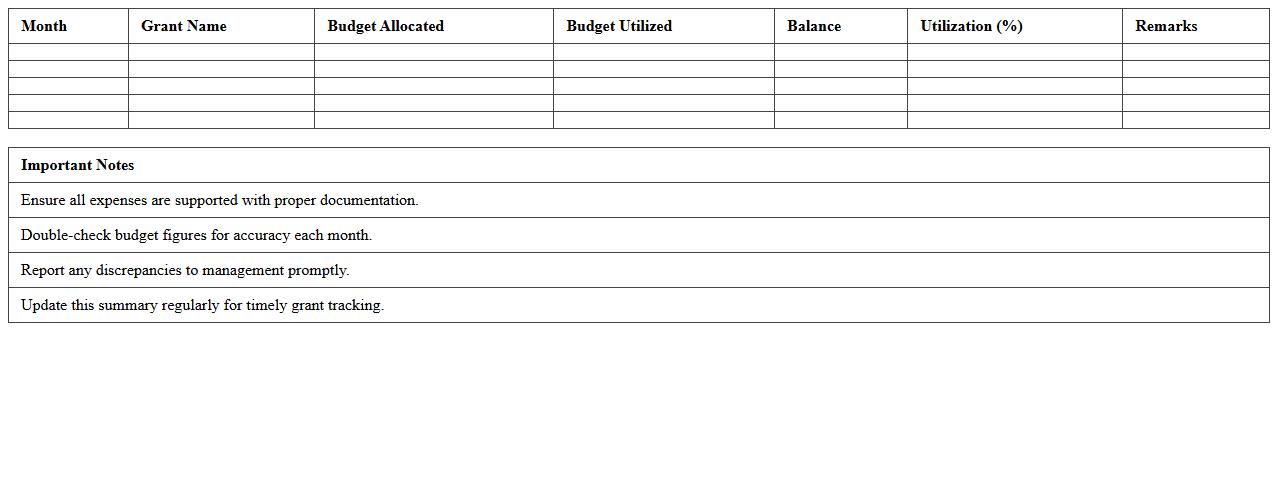 | Month | Grant Name | Budget Allocated | Budget Utilized | Balance | Utilization (%) | Remarks |
|---|---|---|---|---|---|---|
| | | | | | | |
| | | | | | | |
| | | | | | | |
| | | | | | | |
| | | | | | | |

| Important Notes |
|---|
| Ensure all expenses are supported with proper documentation. |
| Double-check budget figures for accuracy each month. |
| Report any discrepancies to management promptly. |
| Update this summary regularly for timely grant tracking. |